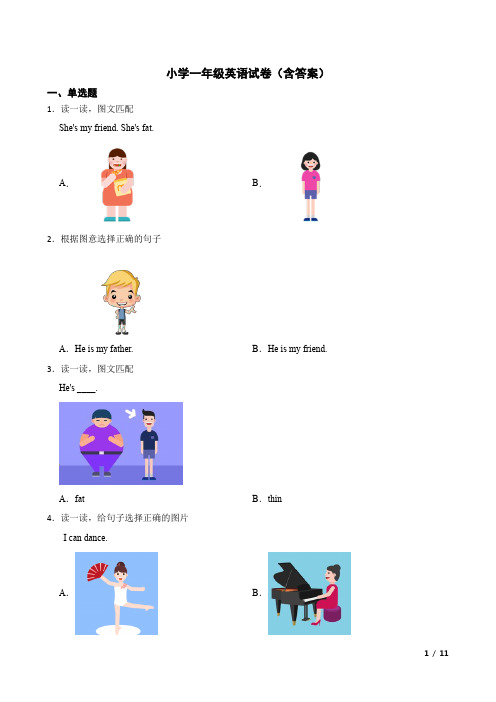 小学一年级英语试卷（含答案）

一、单选题

1．读一读，图文匹配

She's my friend. She's fat.

A.

B.

2．根据图意选择正确的句子

A．He is my father.

B．He is my friend.

3．读一读，图文匹配

He's ____.

A．fat

B．thin

4．读一读，给句子选择正确的图片

I can dance.

A.

B.

1 / 11